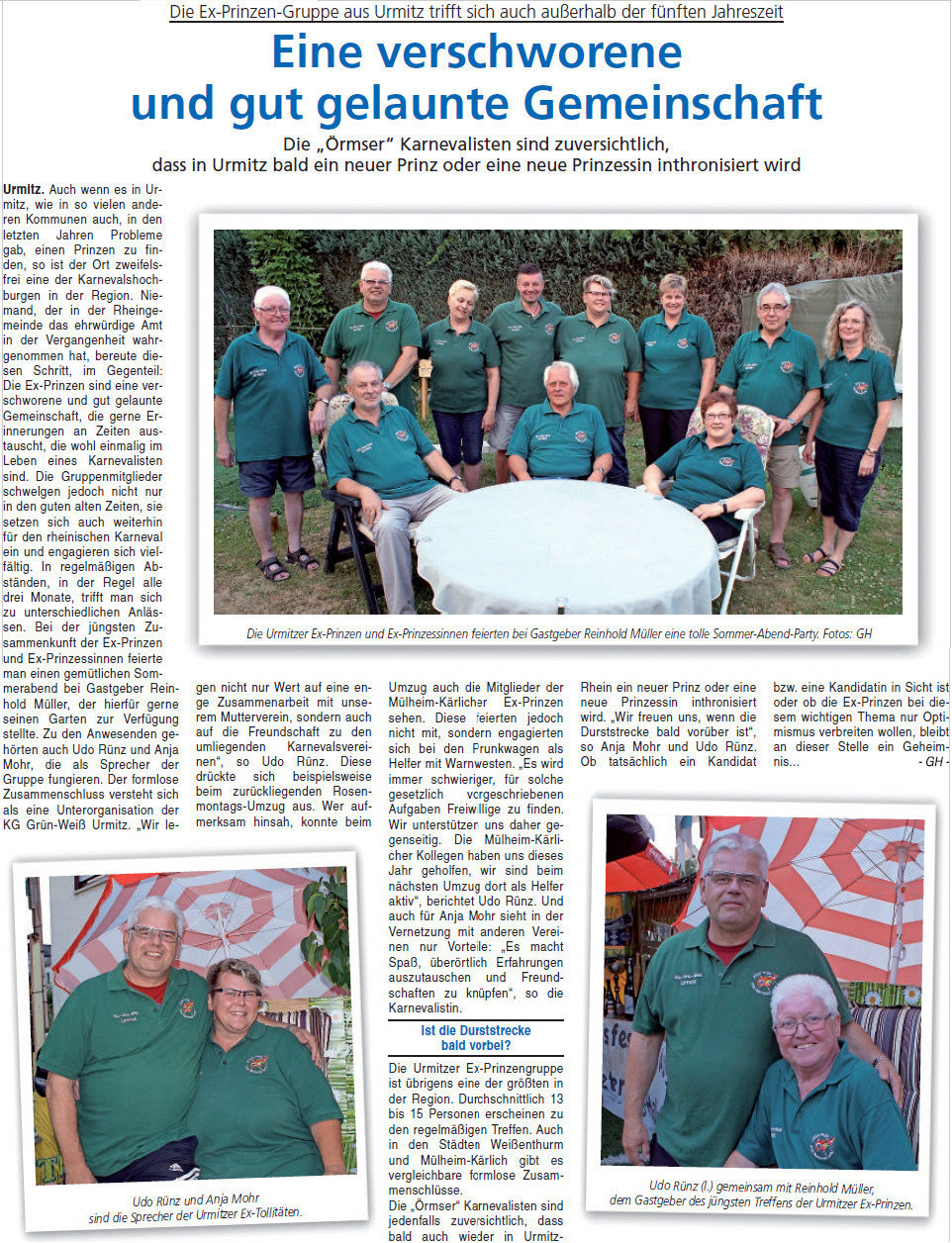 Die Ex-Prinzen-Gruppe aus Urmitz trifft sich auch außerhalb der fünften Jahreszeit

Eine verschworene und gut gelaunte Gemeinschaft

Die „Örmser" Karnevalisten sind zuversichtlich, dass in Urmitz bald ein neuer Prinz oder eine neue Prinzessin inthronisiert wird

Urmitz. Auch wenn es in Urmitz, wie in so vielen anderen Kommunen auch, in den letzten Jahren Probleme gab, einen Prinzen zu finden, so ist der Ort zweifelsfrei eine der Karnevalshochburgen in der Region. Niemand, der in der Rheingemeinde das ehrwürdige Amt in der Vergangenheit wahrgenommen hat, bereute diesen Schritt, im Gegenteil: Die Ex-Prinzen sind eine verschworene und gut gelaunte Gemeinschaft, die gerne Erinnerungen an Zeiten austauscht, die wohl einmalig im Leben eines Karnevalisten sind. Die Gruppenmitglieder schwelgen jedoch nicht nur in den guten alten Zeiten, sie setzen sich auch weiterhin für den rheinischen Karneval ein und engagieren sich vielfältig. In regelmäßigen Abständen, in der Regel alle drei Monate, trifft man sich zu unterschiedlichen Anlässen. Bei der jüngsten Zusammenkunft der Ex-Prinzen und Ex-Prinzessinnen feierte man einen gemütlichen Sommerabend bei Gastgeber Reinhold Müller, der hierfür gerne seinen Garten zur Verfügung stellte. Zu den Anwesenden gehörten auch Udo Rünz und Anja Mohr, die als Sprecher der Gruppe fungieren. Der formlose Zusammenschluss versteht sich als eine Unterorganisation der KG Grün-Weiß Urmitz. „Wir legen nicht nur Wert auf eine enge Zusammenarbeit mit unserem Mutterverein, sondern auch auf die Freundschaft zu den umliegenden Karnevalsvereinen", so Udo Rünz. Diese drückte sich beispielsweise beim zurückliegenden Rosenmontags-Umzug aus. Wer aufmerksam hinsah, konnte beim Umzug auch die Mitglieder der Mülheim-Kärlicher Ex-Prinzen sehen. Diese feierten jedoch nicht mit, sondern engagierten sich bei den Prunkwagen als Helfer mit Warnwesten. „Es wird immer schwieriger, für solche gesetzlich vorgeschriebenen Aufgaben Freiwillige zu finden. Wir unterstützen uns daher gegenseitig. Die Mülheim-Kärlicher Kollegen haben uns dieses Jahr geholfen, wir sind beim nächsten Umzug dort als Helfer aktiv", berichtet Udo Rünz. Und auch für Anja Mohr sieht in der Vernetzung mit anderen Vereinen nur Vorteile: „Es macht Spaß, überörtlich Erfahrungen auszutauschen und Freundschaften zu knüpfen", so die Karnevalistin.

Ist die Durststrecke bald vorbei?

Die Urmitzer Ex-Prinzengruppe ist übrigens eine der größten in der Region. Durchschnittlich 13 bis 15 Personen erscheinen zu den regelmäßigen Treffen. Auch in den Städten Weißenthurm und Mülheim-Kärlich gibt es vergleichbare formlose Zusammenschlüsse.
Die „Örmser" Karnevalisten sind jedenfalls zuversichtlich, dass bald auch wieder in Urmitz-Rhein ein neuer Prinz oder eine neue Prinzessin inthronisiert wird. „Wir freuen uns, wenn die Durststrecke bald vorüber ist", so Anja Mohr und Udo Rünz. Ob tatsächlich ein Kandidat bzw. eine Kandidatin in Sicht ist oder ob die Ex-Prinzen bei diesem wichtigen Thema nur Optimismus verbreiten wollen, bleibt an dieser Stelle ein Geheimnis... - GH -

Die Urmitzer Ex-Prinzen und Ex-Prinzessinnen feierten bei Gastgeber Reinhold Müller eine tolle Sommer-Abend-Party. Fotos: GH

Udo Rünz und Anja Mohr sind die Sprecher der Urmitzer Ex-Tollitäten.

Udo Rünz (l.) gemeinsam mit Reinhold Müller, dem Gastgeber des jüngsten Treffens der Urmitzer Ex-Prinzen.